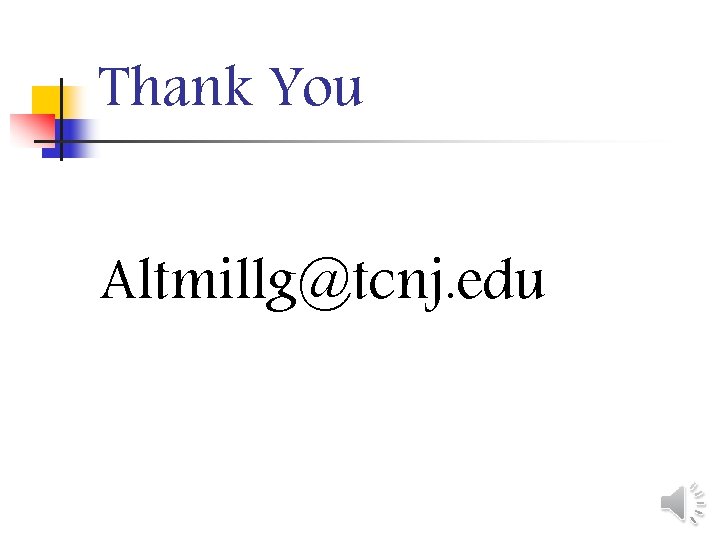 Thank You

Altmillg@tcnj.edu